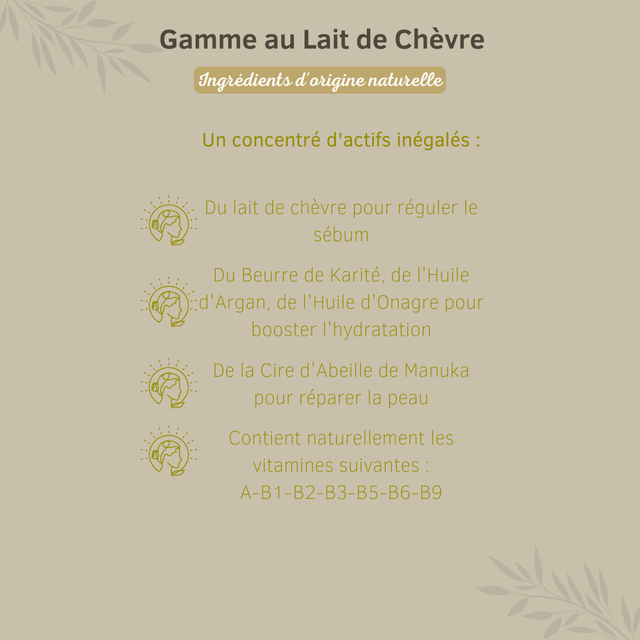 Gamme au Lait de Chèvre

Ingrédients d'origine naturelle

Un concentré d'actifs inégalés :

Du lait de chèvre pour réguler le sébum

Du Beurre de Karité, de l'Huile d'Argan, de l'Huile d'Onagre pour booster l'hydratation

De la Cire d'Abeille de Manuka pour réparer la peau

Contient naturellement les vitamines suivantes : A-B1-B2-B3-B5-B6-B9